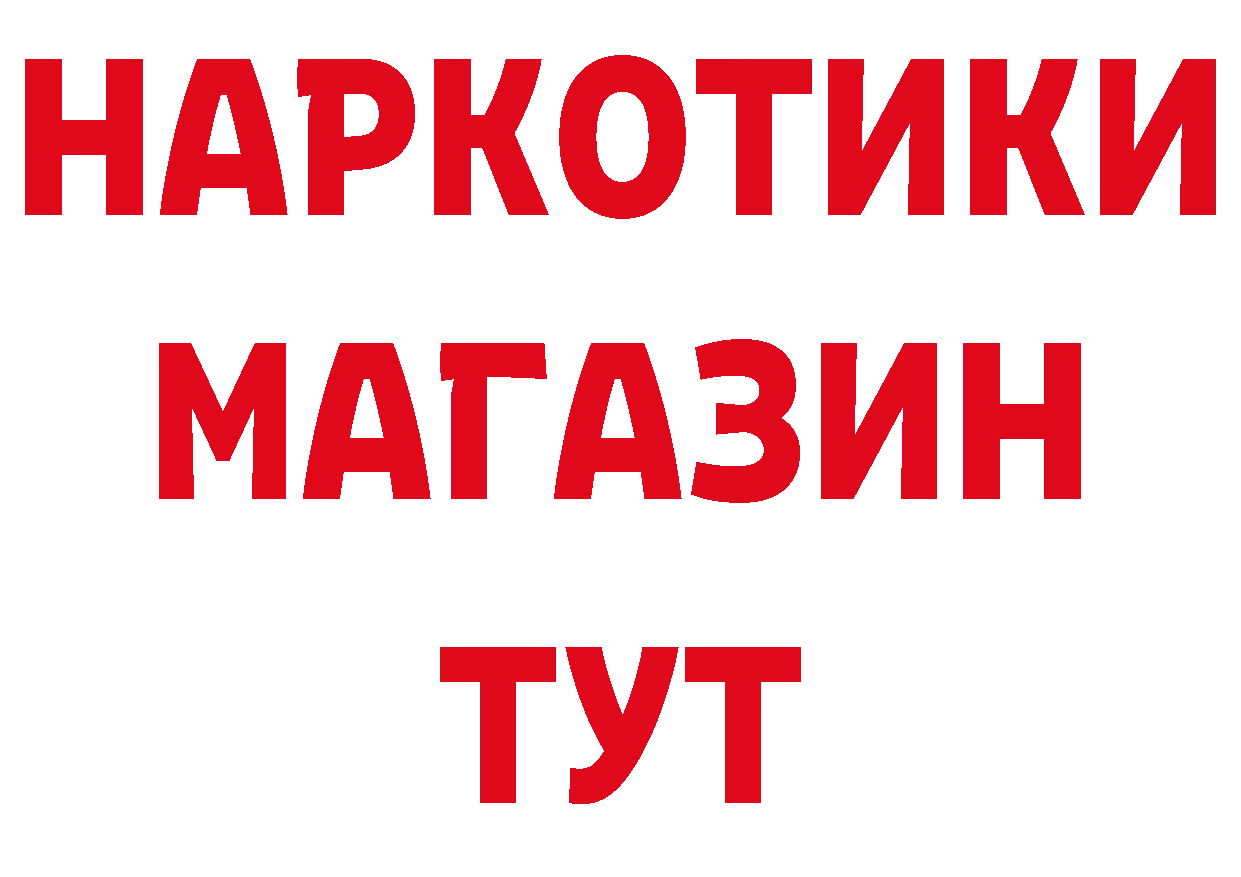 НАРКОТИКИ
МАГАЗИН
ТУТ